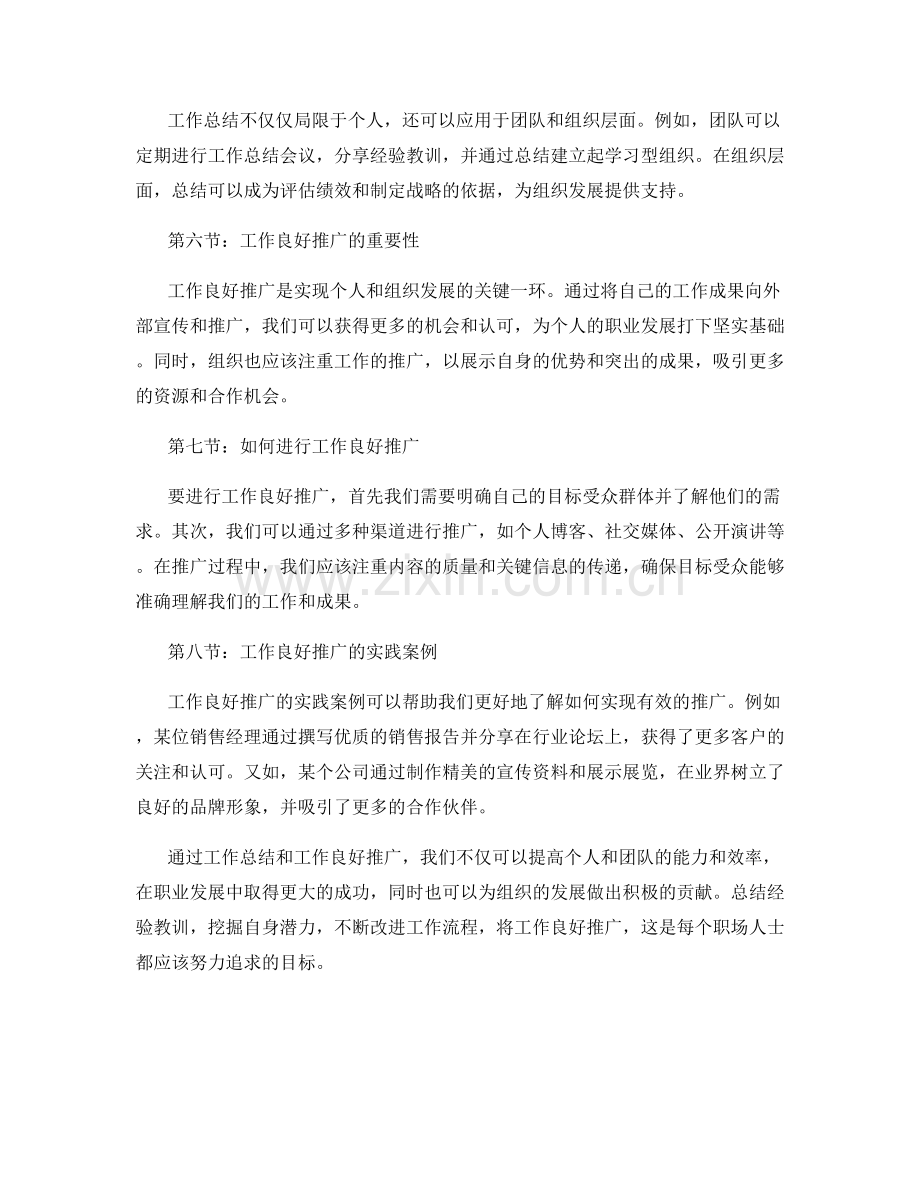 工作总结不仅仅局限于个人，还可以应用于团队和组织层面。例如，团队可以定期进行工作总结会议，分享经验教训，并通过总结建立起学习型组织。在组织层面，总结可以成为评估绩效和制定战略的依据，为组织发展提供支持。

第六节：工作良好推广的重要性

工作良好推广是实现个人和组织发展的关键一环。通过将自己的工作成果向外部宣传和推广，我们可以获得更多的机会和认可，为个人的职业发展打下坚实基础。同时，组织也应该注重工作的推广，以展示自身的优势和突出的成果，吸引更多的资源和合作机会。

第七节：如何进行工作良好推广

要进行工作良好推广，首先我们需要明确自己的目标受众群体并了解他们的需求。其次，我们可以通过多种渠道进行推广，如个人博客、社交媒体、公开演讲等。在推广过程中，我们应该注重内容的质量和关键信息的传递，确保目标受众能够准确理解我们的工作和成果。

第八节：工作良好推广的实践案例

工作良好推广的实践案例可以帮助我们更好地了解如何实现有效的推广。例如，某位销售经理通过撰写优质的销售报告并分享在行业论坛上，获得了更多客户的关注和认可。又如，某个公司通过制作精美的宣传资料和展示展览，在业界树立了良好的品牌形象，并吸引了更多的合作伙伴。

通过工作总结和工作良好推广，我们不仅可以提高个人和团队的能力和效率，在职业发展中取得更大的成功，同时也可以为组织的发展做出积极的贡献。总结经验教训，挖掘自身潜力，不断改进工作流程，将工作良好推广，这是每个职场人士都应该努力追求的目标。

www.zixin.com.cn